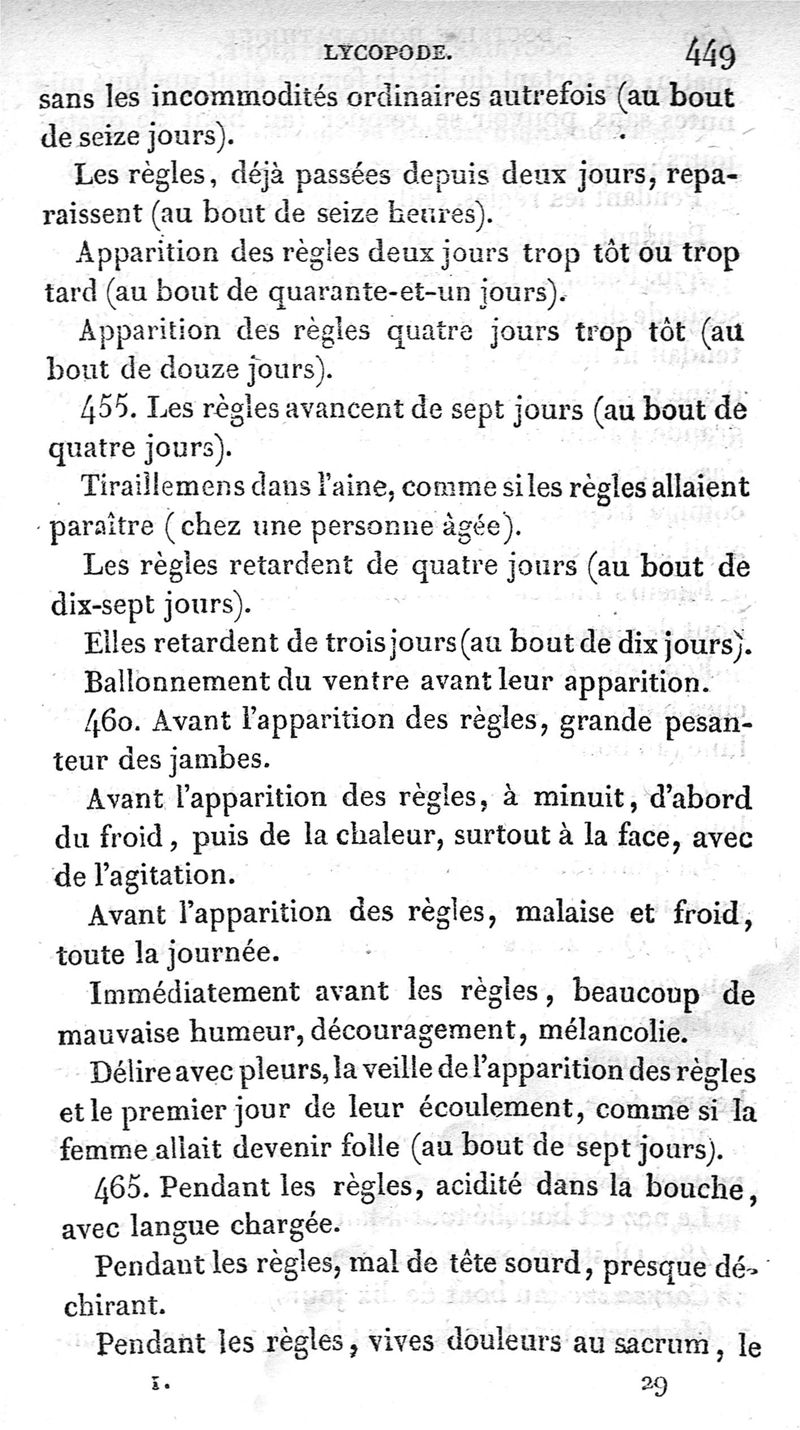 LYCOPODE. 449

sans les incommodités ordinaires autrefois (au bout de seize jours).

Les règles, déjà passées depuis deux jours, reparaissent (au bout de seize heures).

Apparition des règles deux jours trop tôt ou trop tard (au bout de quarante-et-un jours).

Apparition des règles quatre jours trop tôt (au bout de douze jours).

455. Les règles avancent de sept jours (au bout de quatre jours).

Tiraillemens dans l'aine, comme si les règles allaient paraître (chez une personne âgée).

Les règles retardent de quatre jours (au bout de dix-sept jours).

Elles retardent de trois jours (au bout de dix jours).

Ballonnement du ventre avant leur apparition.

460. Avant l'apparition des règles, grande pesanteur des jambes.

Avant l'apparition des règles, à minuit, d'abord du froid, puis de la chaleur, surtout à la face, avec de l'agitation.

Avant l'apparition des règles, malaise et froid, toute la journée.

Immédiatement avant les règles, beaucoup de mauvaise humeur, découragement, mélancolie.

Délire avec pleurs, la veille de l'apparition des règles et le premier jour de leur écoulement, comme si la femme allait devenir folle (au bout de sept jours).

465. Pendant les règles, acidité dans la bouche, avec langue chargée.

Pendant les règles, mal de tête sourd, presque déchirant.

Pendant les règles, vives douleurs au sacrum, le

I. 29